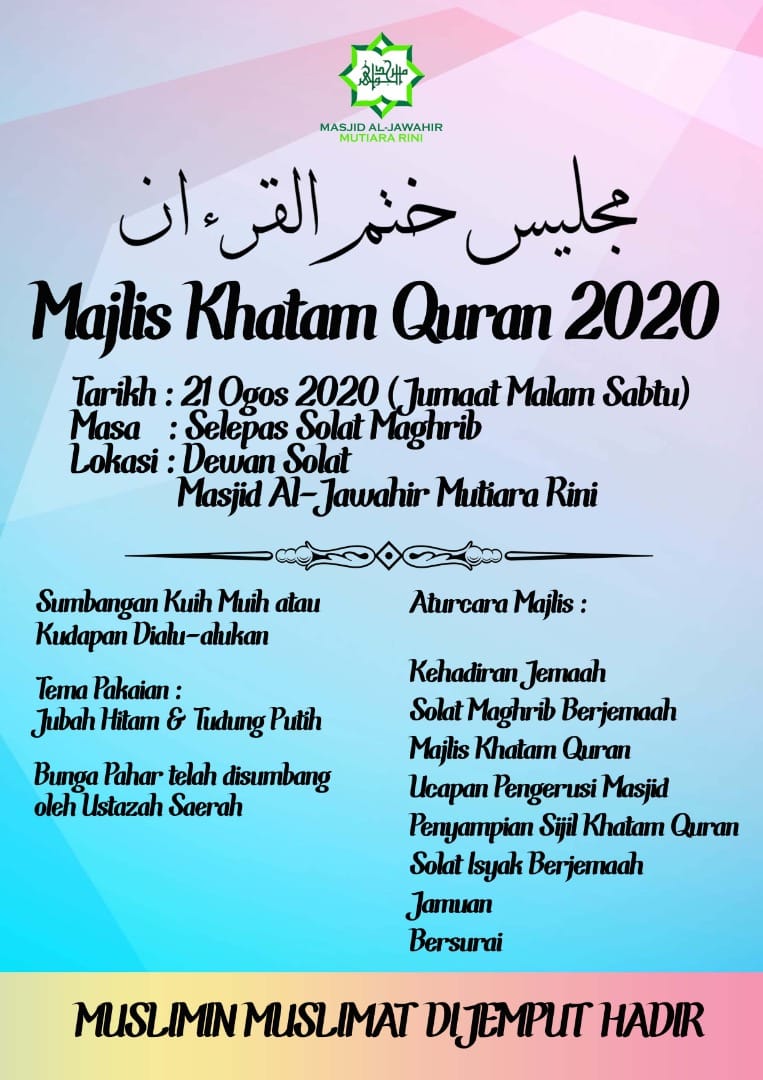 MASJID AL-JAWAHIR
MUTIARA RINI

مجليس ختم القرءان

Majlis Khatam Quran 2020

Tarikh : 21 Ogos 2020 (Jumaat Malam Sabtu)
Masa : Selepas Solat Maghrib
Lokasi : Dewan Solat
Masjid Al-Jawahir Mutiara Rini

Sumbangan Kuih Muih atau Kudapan Dialu-alukan

Tema Pakaian :
Jubah Hitam & Tudung Putih

Bunga Pahar telah disumbang oleh Ustazah Saerah

Aturcara Majlis :

Kehadiran Jemaah
Solat Maghrib Berjemaah
Majlis Khatam Quran
Ucapan Pengerusi Masjid
Penyampian Sijil Khatam Quran
Solat Isyak Berjemaah
Jamuan
Bersurai

MUSLIMIN MUSLIMAT DIJEMPUT HADIR